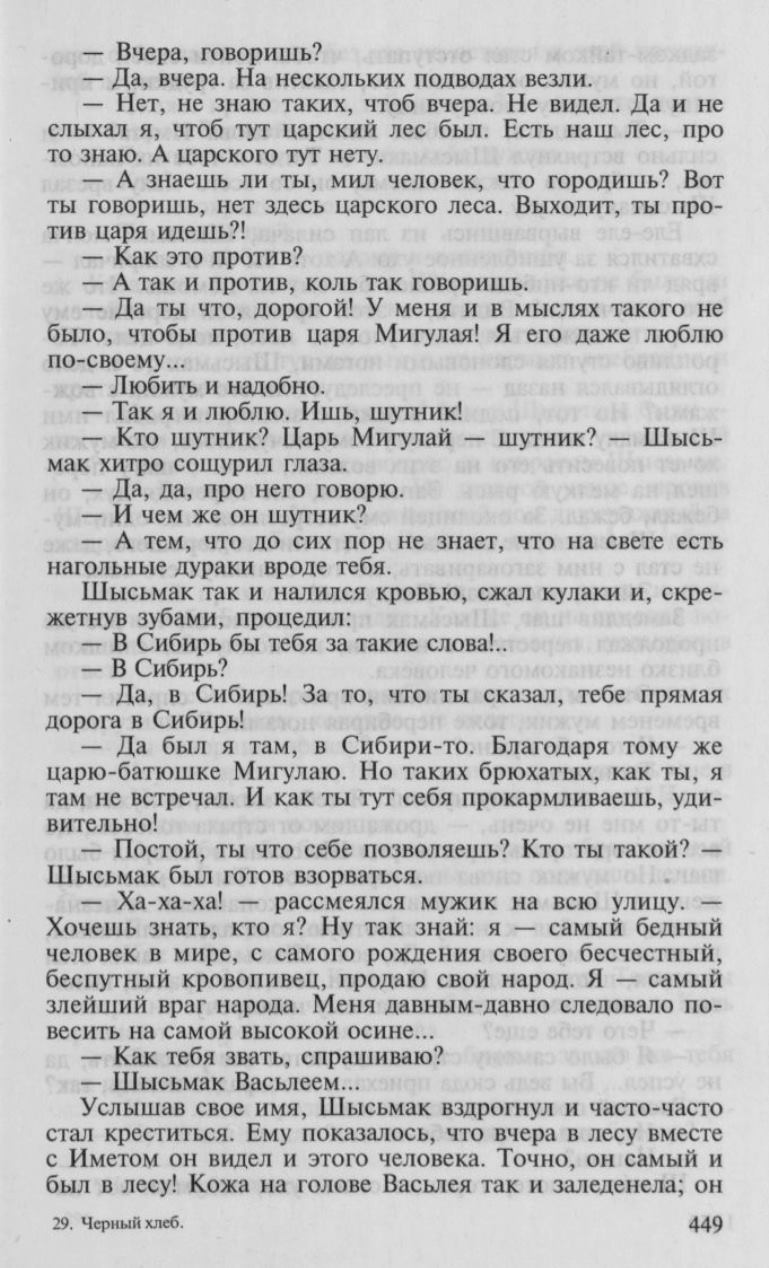 — Вчера, говоришь?

— Да, вчера. На нескольких подводах везли.

— Нет, не знаю таких, чтоб вчера. Не видел. Да и не слыхал я, чтоб тут царский лес был. Есть наш лес, про то знаю. А царского тут нету.

— А знаешь ли ты, мил человек, что городишь? Вот ты говоришь, нет здесь царского леса. Выходит, ты против царя идешь?!

— Как это против?

— А так и против, коль так говоришь.

— Да ты что, дорогой! У меня и в мыслях такого не было, чтобы против царя Мигулая! Я его даже люблю по-своему...

— Любить и надобно.

— Так я и люблю. Ишь, шутник!

— Кто шутник? Царь Мигулай — шутник? — Шысьмак хитро сощурил глаза.

— Да, да, про него говорю.

— И чем же он шутник?

— А тем, что до сих пор не знает, что на свете есть нагольные дураки вроде тебя.

Шысьмак так и налился кровью, сжал кулаки и, скрежетнув зубами, процедил:

— В Сибирь бы тебя за такие слова!..

— В Сибирь?

— Да, в Сибирь! За то, что ты сказал, тебе прямая дорога в Сибирь!

— Да был я там, в Сибири-то. Благодаря тому же царю-батюшке Мигулаю. Но таких брюхатых, как ты, я там не встречал. И как ты тут себя прокармливаешь, удивительно!

— Постой, ты что себе позволяешь? Кто ты такой? — Шысьмак был готов взорваться.

— Ха-ха-ха! — рассмеялся мужик на всю улицу. — Хочешь знать, кто я? Ну так знай: я — самый бедный человек в мире, с самого рождения своего бесчестный, беспутный кровопивец, продаю свой народ. Я — самый злейший враг народа. Меня давным-давно следовало повесить на самой высокой осине...

— Как тебя звать, спрашиваю?

— Шысьмак Васьлеем...

Услышав свое имя, Шысьмак вздрогнул и часто-часто стал креститься. Ему показалось, что вчера в лесу вместе с Иметом он видел и этого человека. Точно, он самый и был в лесу! Кожа на голове Васьлея так и заледенела; он

29. Черный хлеб.

449